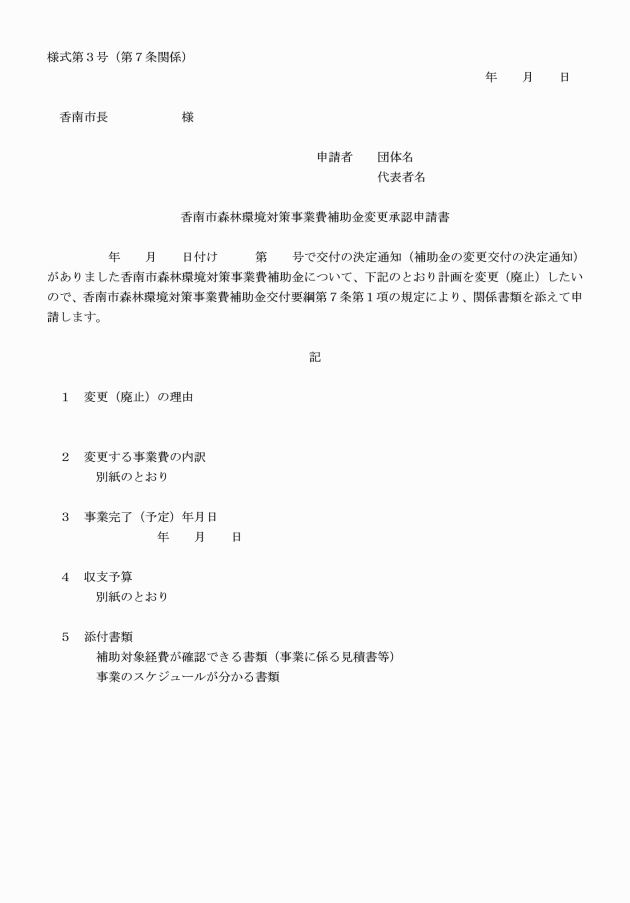 様式第３号（第７条関係）

年　月　日

香南市長　　　　様

申請者　団体名
代表者名

香南市森林環境対策事業費補助金変更承認申請書

年　月　日付け　第　号で交付の決定通知（補助金の変更交付の決定通知）がありました香南市森林環境対策事業費補助金について、下記のとおり計画を変更（廃止）したいので、香南市森林環境対策事業費補助金交付要綱第７条第１項の規定により、関係書類を添えて申請します。

記

１　変更（廃止）の理由

２　変更する事業費の内訳
別紙のとおり

３　事業完了（予定）年月日
年　月　日

４　収支予算
別紙のとおり

５　添付書類
補助対象経費が確認できる書類（事業に係る見積書等）
事業のスケジュールが分かる書類